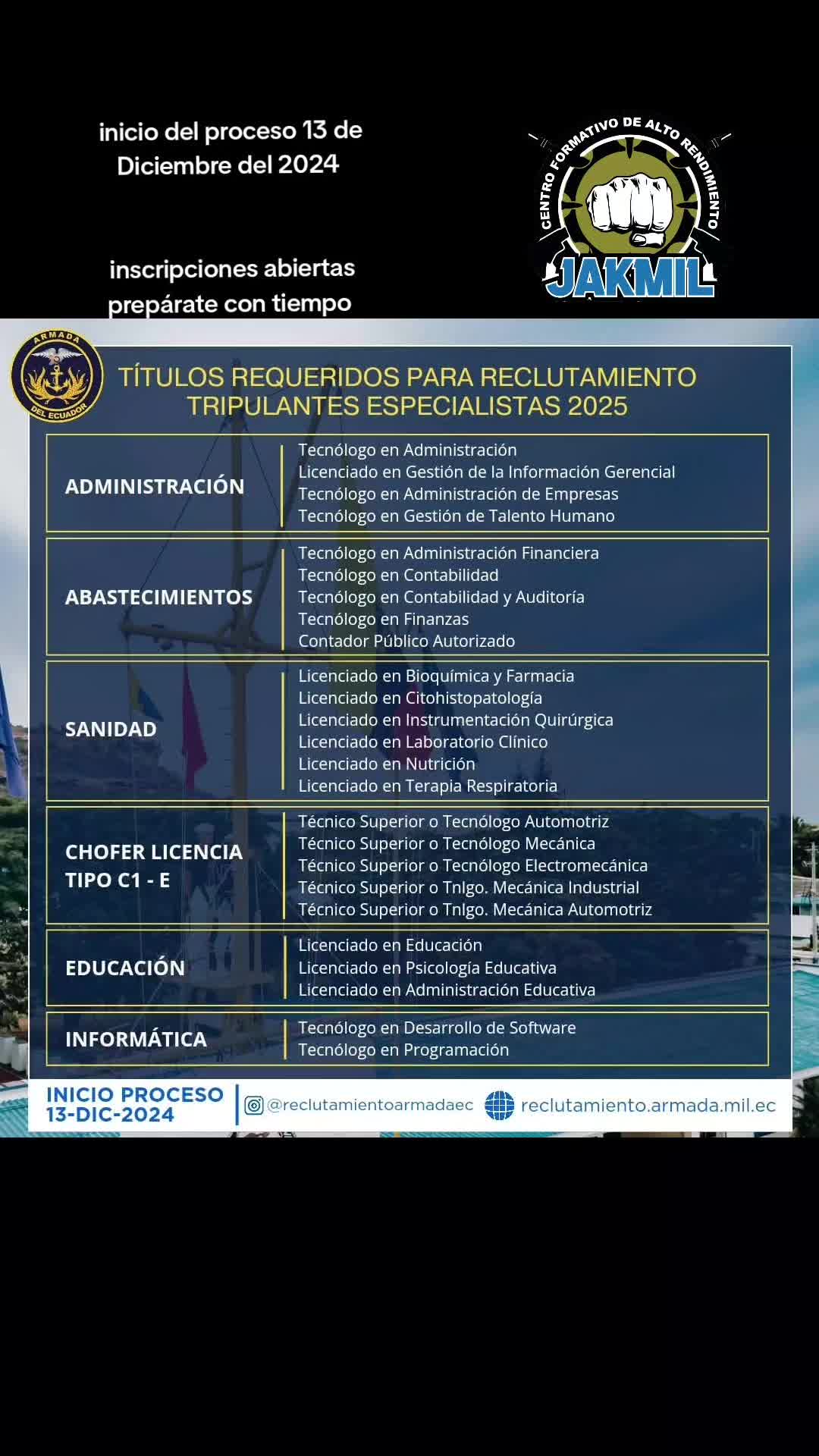 inicio del proceso 13 de Diciembre del 2024

inscripciones abiertas prepárate con tiempo

CENTRO FORMATIVO DE ALTO RENDIMIENTO
JAKMIL

ARMADA DEL ECUADOR

TÍTULOS REQUERIDOS PARA RECLUTAMIENTO TRIPULANTES ESPECIALISTAS 2025

| | |
|---|---|
| ADMINISTRACIÓN | Tecnólogo en Administración<br>Licenciado en Gestión de la Información Gerencial<br>Tecnólogo en Administración de Empresas<br>Tecnólogo en Gestión de Talento Humano |
| ABASTECIMIENTOS | Tecnólogo en Administración Financiera<br>Tecnólogo en Contabilidad<br>Tecnólogo en Contabilidad y Auditoría<br>Tecnólogo en Finanzas<br>Contador Público Autorizado |
| SANIDAD | Licenciado en Bioquímica y Farmacia<br>Licenciado en Citohistopatología<br>Licenciado en Instrumentación Quirúrgica<br>Licenciado en Laboratorio Clínico<br>Licenciado en Nutrición<br>Licenciado en Terapia Respiratoria |
| CHOFER LICENCIA TIPO C1 - E | Técnico Superior o Tecnólogo Automotriz<br>Técnico Superior o Tecnólogo Mecánica<br>Técnico Superior o Tecnólogo Electromecánica<br>Técnico Superior o Tnlgo. Mecánica Industrial<br>Técnico Superior o Tnlgo. Mecánica Automotriz |
| EDUCACIÓN | Licenciado en Educación<br>Licenciado en Psicología Educativa<br>Licenciado en Administración Educativa |
| INFORMÁTICA | Tecnólogo en Desarrollo de Software<br>Tecnólogo en Programación |

INICIO PROCESO 13-DIC-2024
@reclutamientoarmadaec
reclutamiento.armada.mil.ec